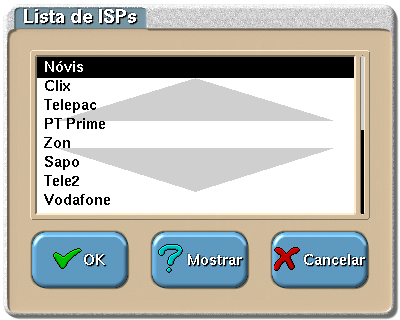 Lista de ISPs

Nóvis
Clix
Telepac
PT Prime
Zon
Sapo
Tele2
Vodafone

OK
Mostrar
Cancelar